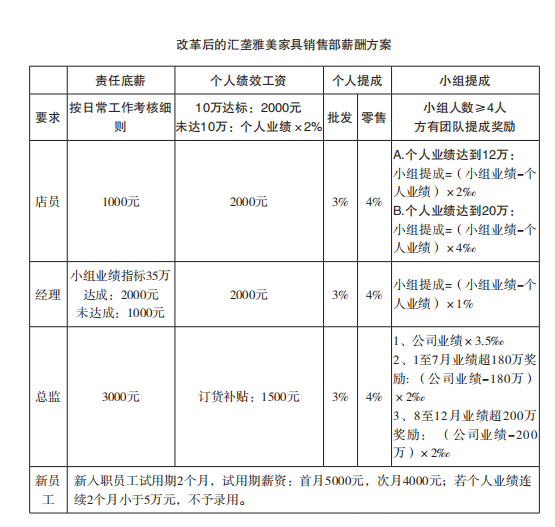 改革后的汇垄雅美家具销售部薪酬方案

| | 责任底薪 | 个人绩效工资 | 个人提成 | | 小组提成 |
|---|---|---|---|---|---|
| 要求 | 按日常工作考核细则 | 10万达标：2000元 未达10万：个人业绩×2% | 批发 | 零售 | 小组人数≥4人 方有团队提成奖励 |
| 店员 | 1000元 | 2000元 | 3% | 4% | A.个人业绩达到12万：小组提成=（小组业绩-个人业绩）×2‰ B.个人业绩达到20万：小组提成=（小组业绩-个人业绩）×4‰ |
| 经理 | 小组业绩指标35万 达成：2000元 未达成：1000元 | 2000元 | 3% | 4% | 小组提成=（小组业绩-个人业绩）×1% |
| 总监 | 3000元 | 订货补贴：1500元 | 3% | 4% | 1、公司业绩×3.5‰ 2、1至7月业绩超180万奖励：（公司业绩-180万）×2‰ 3、8至12月业绩超200万奖励：（公司业绩-200万）×2‰ |
| 新员工 | 新入职员工试用期2个月，试用期薪资：首月5000元，次月4000元；若个人业绩连续2个月小于5万元，不予录用。 | | | | |